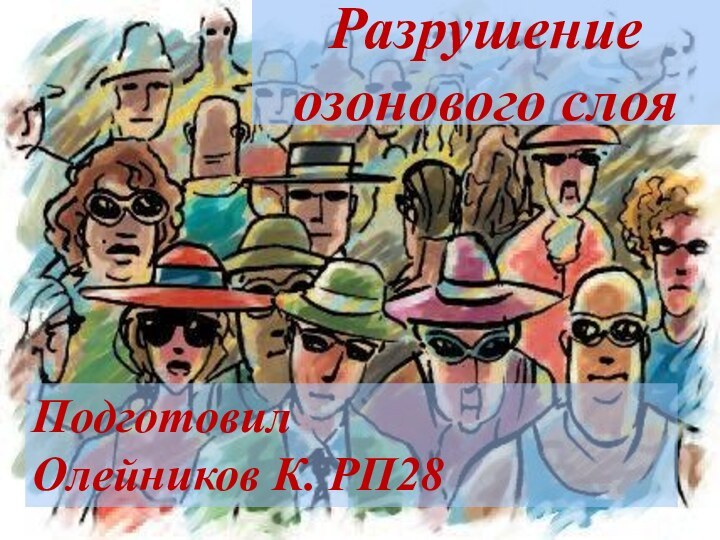 Разрушение озонового слоя

Подготовил
Олейников К. РП28